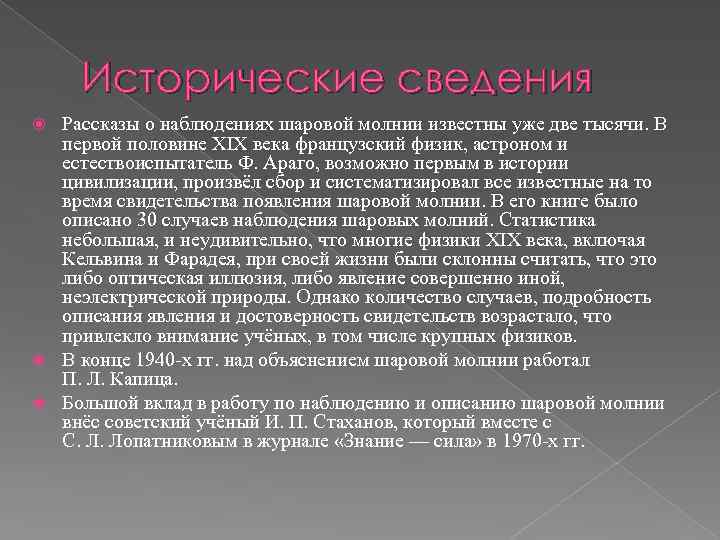 Исторические сведения

Рассказы о наблюдениях шаровой молнии известны уже две тысячи. В первой половине XIX века французский физик, астроном и естествоиспытатель Ф. Араго, возможно первым в истории цивилизации, произвёл сбор и систематизировал все известные на то время свидетельства появления шаровой молнии. В его книге было описано 30 случаев наблюдения шаровых молний. Статистика небольшая, и неудивительно, что многие физики XIX века, включая Кельвина и Фарадея, при своей жизни были склонны считать, что это либо оптическая иллюзия, либо явление совершенно иной, неэлектрической природы. Однако количество случаев, подробность описания явления и достоверность свидетельств возрастало, что привлекло внимание учёных, в том числе крупных физиков.

В конце 1940-х гг. над объяснением шаровой молнии работал П. Л. Капица.

Большой вклад в работу по наблюдению и описанию шаровой молнии внёс советский учёный И. П. Стаханов, который вместе с С. Л. Лопатниковым в журнале «Знание — сила» в 1970-х гг.